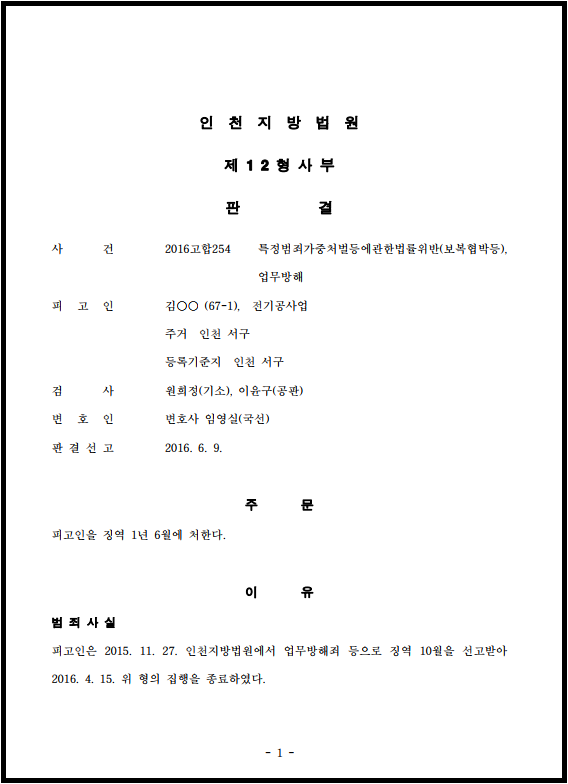 인 천 지 방 법 원

제 1 2 형 사 부

판 결

사 건 2016고합254 특정범죄가중처벌등에관한법률위반(보복협박등), 업무방해

피 고 인 김○○ (67-1), 전기공사업
주거 인천 서구
등록기준지 인천 서구

검 사 원희정(기소), 이윤구(공판)

변 호 인 변호사 임영실(국선)

판 결 선 고 2016. 6. 9.

주 문

피고인을 징역 1년 6월에 처한다.

이 유

범 죄 사 실

피고인은 2015. 11. 27. 인천지방법원에서 업무방해죄 등으로 징역 10월을 선고받아 2016. 4. 15. 위 형의 집행을 종료하였다.

- 1 -